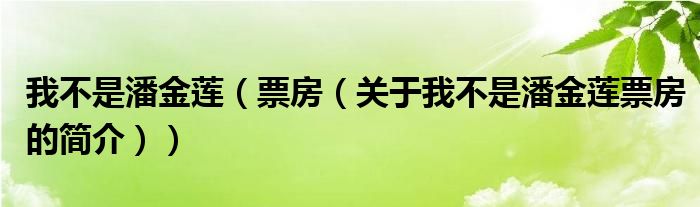 我不是潘金莲（票房（关于我不是潘金莲票房的简介））